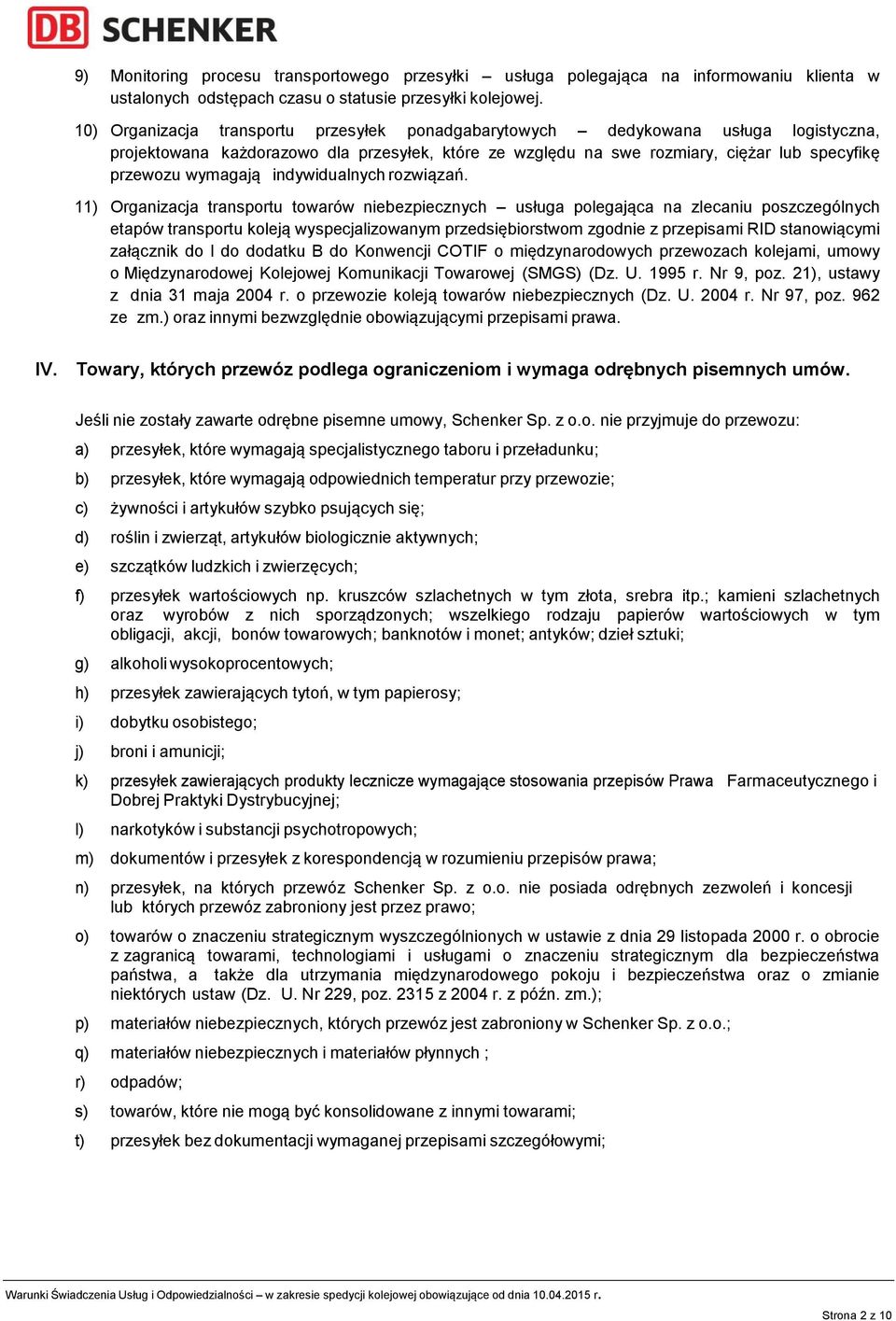 DB SCHENKER

9) Monitoring procesu transportowego przesyłki – usługa polegająca na informowaniu klienta w ustalonych odstępach czasu o statusie przesyłki kolejowej.

10) Organizacja transportu przesyłek ponadgabarytowych – dedykowana usługa logistyczna, projektowana każdorazowo dla przesyłek, które ze względu na swe rozmiary, ciężar lub specyfikę przewozu wymagają indywidualnych rozwiązań.

11) Organizacja transportu towarów niebezpiecznych – usługa polegająca na zlecaniu poszczególnych etapów transportu koleją wyspecjalizowanym przedsiębiorstwom zgodnie z przepisami RID stanowiącymi załącznik do I do dodatku B do Konwencji COTIF o międzynarodowych przewozach kolejami, umowy o Międzynarodowej Kolejowej Komunikacji Towarowej (SMGS) (Dz. U. 1995 r. Nr 9, poz. 21), ustawy z dnia 31 maja 2004 r. o przewozie koleją towarów niebezpiecznych (Dz. U. 2004 r. Nr 97, poz. 962 ze zm.) oraz innymi bezwzględnie obowiązującymi przepisami prawa.

IV. Towary, których przewóz podlega ograniczeniom i wymaga odrębnych pisemnych umów.

Jeśli nie zostały zawarte odrębne pisemne umowy, Schenker Sp. z o.o. nie przyjmuje do przewozu:

a) przesyłek, które wymagają specjalistycznego taboru i przeładunku;

b) przesyłek, które wymagają odpowiednich temperatur przy przewozie;

c) żywności i artykułów szybko psujących się;

d) roślin i zwierząt, artykułów biologicznie aktywnych;

e) szczątków ludzkich i zwierzęcych;

f) przesyłek wartościowych np. kruszców szlachetnych w tym złota, srebra itp.; kamieni szlachetnych oraz wyrobów z nich sporządzonych; wszelkiego rodzaju papierów wartościowych w tym obligacji, akcji, bonów towarowych; banknotów i monet; antyków; dzieł sztuki;

g) alkoholi wysokoprocentowych;

h) przesyłek zawierających tytoń, w tym papierosy;

i) dobytku osobistego;

j) broni i amunicji;

k) przesyłek zawierających produkty lecznicze wymagające stosowania przepisów Prawa Farmaceutycznego i Dobrej Praktyki Dystrybucyjnej;

l) narkotyków i substancji psychotropowych;

m) dokumentów i przesyłek z korespondencją w rozumieniu przepisów prawa;

n) przesyłek, na których przewóz Schenker Sp. z o.o. nie posiada odrębnych zezwoleń i koncesji lub których przewóz zabroniony jest przez prawo;

o) towarów o znaczeniu strategicznym wyszczególnionych w ustawie z dnia 29 listopada 2000 r. o obrocie z zagranicą towarami, technologiami i usługami o znaczeniu strategicznym dla bezpieczeństwa państwa, a także dla utrzymania międzynarodowego pokoju i bezpieczeństwa oraz o zmianie niektórych ustaw (Dz. U. Nr 229, poz. 2315 z 2004 r. z późn. zm.);

p) materiałów niebezpiecznych, których przewóz jest zabroniony w Schenker Sp. z o.o.;

q) materiałów niebezpiecznych i materiałów płynnych ;

r) odpadów;

s) towarów, które nie mogą być konsolidowane z innymi towarami;

t) przesyłek bez dokumentacji wymaganej przepisami szczegółowymi;

Warunki Świadczenia Usług i Odpowiedzialności – w zakresie spedycji kolejowej obowiązujące od dnia 10.04.2015 r.

Strona 2 z 10